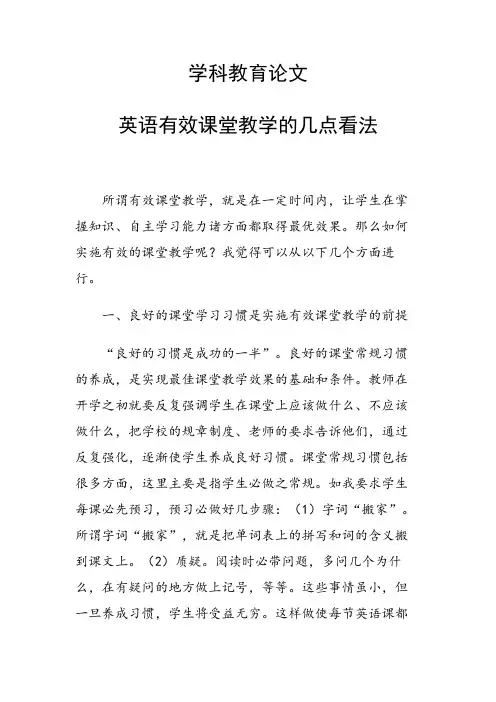 学科教育论文

英语有效课堂教学的几点看法

所谓有效课堂教学，就是在一定时间内，让学生在掌握知识、自主学习能力诸方面都取得最优效果。那么如何实施有效的课堂教学呢？我觉得可以从以下几个方面进行。

一、良好的课堂学习习惯是实施有效课堂教学的前提

“良好的习惯是成功的一半”。良好的课堂常规习惯的养成，是实现最佳课堂教学效果的基础和条件。教师在开学之初就要反复强调学生在课堂上应该做什么、不应该做什么，把学校的规章制度、老师的要求告诉他们，通过反复强化，逐渐使学生养成良好习惯。课堂常规习惯包括很多方面，这里主要是指学生必做之常规。如我要求学生每课必先预习，预习必做好几步骤：（1）字词“搬家”。所谓字词“搬家”，就是把单词表上的拼写和词的含义搬到课文上。（2）质疑。阅读时必带问题，多问几个为什么，在有疑问的地方做上记号，等等。这些事情虽小，但一旦养成习惯，学生将受益无穷。这样做使每节英语课都